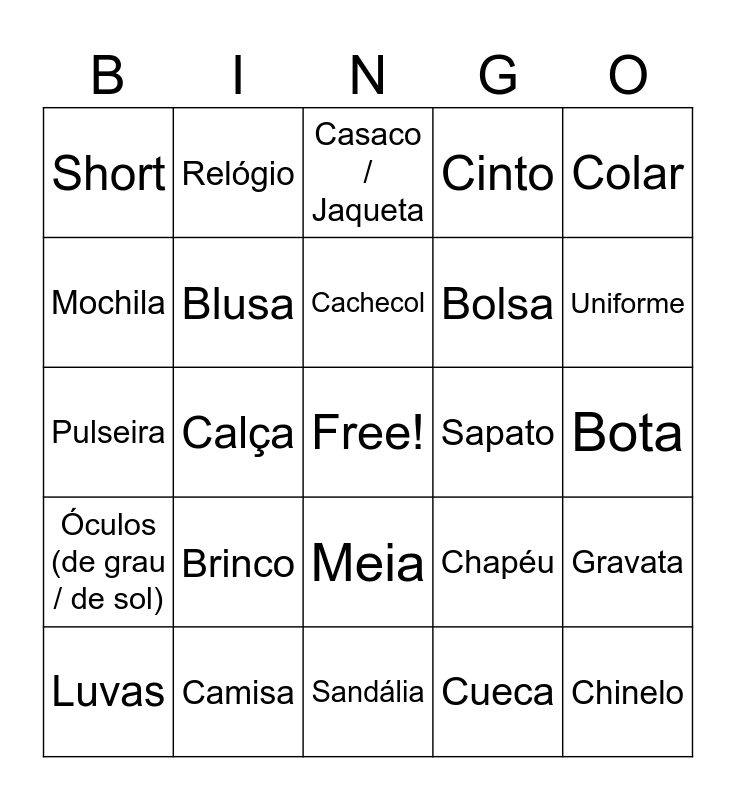 | B | I | N | G | O |
|---|---|---|---|---|
| Short | Relógio | Casaco / Jaqueta | Cinto | Colar |
| Mochila | Blusa | Cachecol | Bolsa | Uniforme |
| Pulseira | Calça | Free! | Sapato | Bota |
| Óculos (de grau / de sol) | Brinco | Meia | Chapéu | Gravata |
| Luvas | Camisa | Sandália | Cueca | Chinelo |